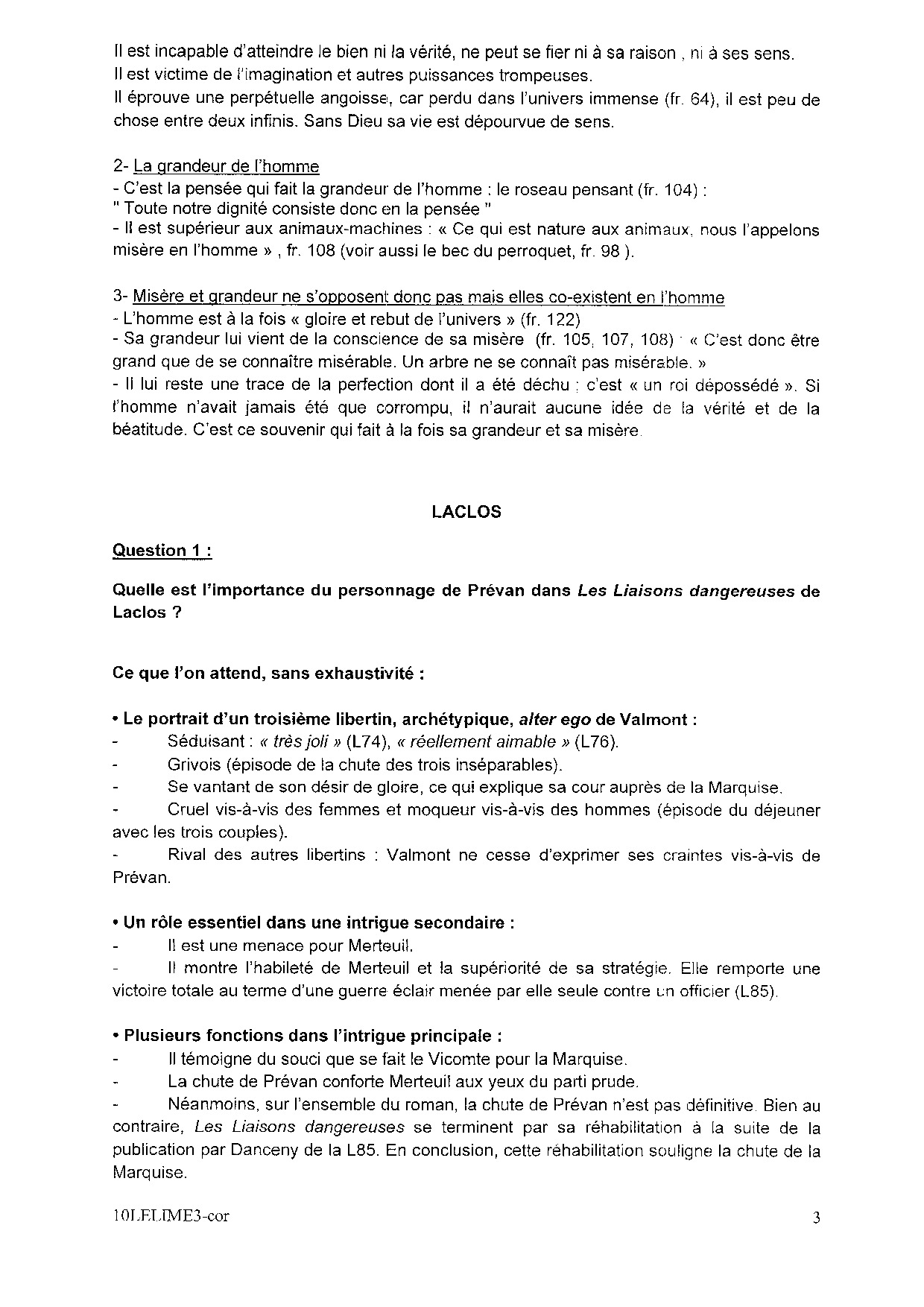 Il est incapable d'atteindre le bien ni la vérité, ne peut se fier ni à sa raison , ni à ses sens.
Il est victime de l'imagination et autres puissances trompeuses.
Il éprouve une perpétuelle angoisse, car perdu dans l'univers immense (fr. 64), il est peu de chose entre deux infinis. Sans Dieu sa vie est dépourvue de sens.

2- La grandeur de l'homme
- C'est la pensée qui fait la grandeur de l'homme : le roseau pensant (fr. 104) :
" Toute notre dignité consiste donc en la pensée "
- Il est supérieur aux animaux-machines : « Ce qui est nature aux animaux, nous l'appelons misère en l'homme » , fr. 108 (voir aussi le bec du perroquet, fr. 98 ).

3- Misère et grandeur ne s'opposent donc pas mais elles co-existent en l'homme
- L'homme est à la fois « gloire et rebut de l'univers » (fr. 122)
- Sa grandeur lui vient de la conscience de sa misère (fr. 105, 107, 108) : « C'est donc être grand que de se connaître misérable. Un arbre ne se connaît pas misérable. »
- Il lui reste une trace de la perfection dont il a été déchu : c'est « un roi dépossédé ». Si l'homme n'avait jamais été que corrompu, il n'aurait aucune idée de la vérité et de la béatitude. C'est ce souvenir qui fait à la fois sa grandeur et sa misère.

LACLOS

Question 1 :

Quelle est l'importance du personnage de Prévan dans Les Liaisons dangereuses de Laclos ?

Ce que l'on attend, sans exhaustivité :

• Le portrait d'un troisième libertin, archétypique, alter ego de Valmont :
- Séduisant : « très joli » (L74), « réellement aimable » (L76).
- Grivois (épisode de la chute des trois inséparables).
- Se vantant de son désir de gloire, ce qui explique sa cour auprès de la Marquise.
- Cruel vis-à-vis des femmes et moqueur vis-à-vis des hommes (épisode du déjeuner avec les trois couples).
- Rival des autres libertins : Valmont ne cesse d'exprimer ses craintes vis-à-vis de Prévan.

• Un rôle essentiel dans une intrigue secondaire :
- Il est une menace pour Merteuil.
- Il montre l'habileté de Merteuil et la supériorité de sa stratégie. Elle remporte une victoire totale au terme d'une guerre éclair menée par elle seule contre un officier (L85).

• Plusieurs fonctions dans l'intrigue principale :
- Il témoigne du souci que se fait le Vicomte pour la Marquise.
- La chute de Prévan conforte Merteuil aux yeux du parti prude.
- Néanmoins, sur l'ensemble du roman, la chute de Prévan n'est pas définitive. Bien au contraire, Les Liaisons dangereuses se terminent par sa réhabilitation à la suite de la publication par Danceny de la L85. En conclusion, cette réhabilitation souligne la chute de la Marquise.

10LELIME3-cor 3